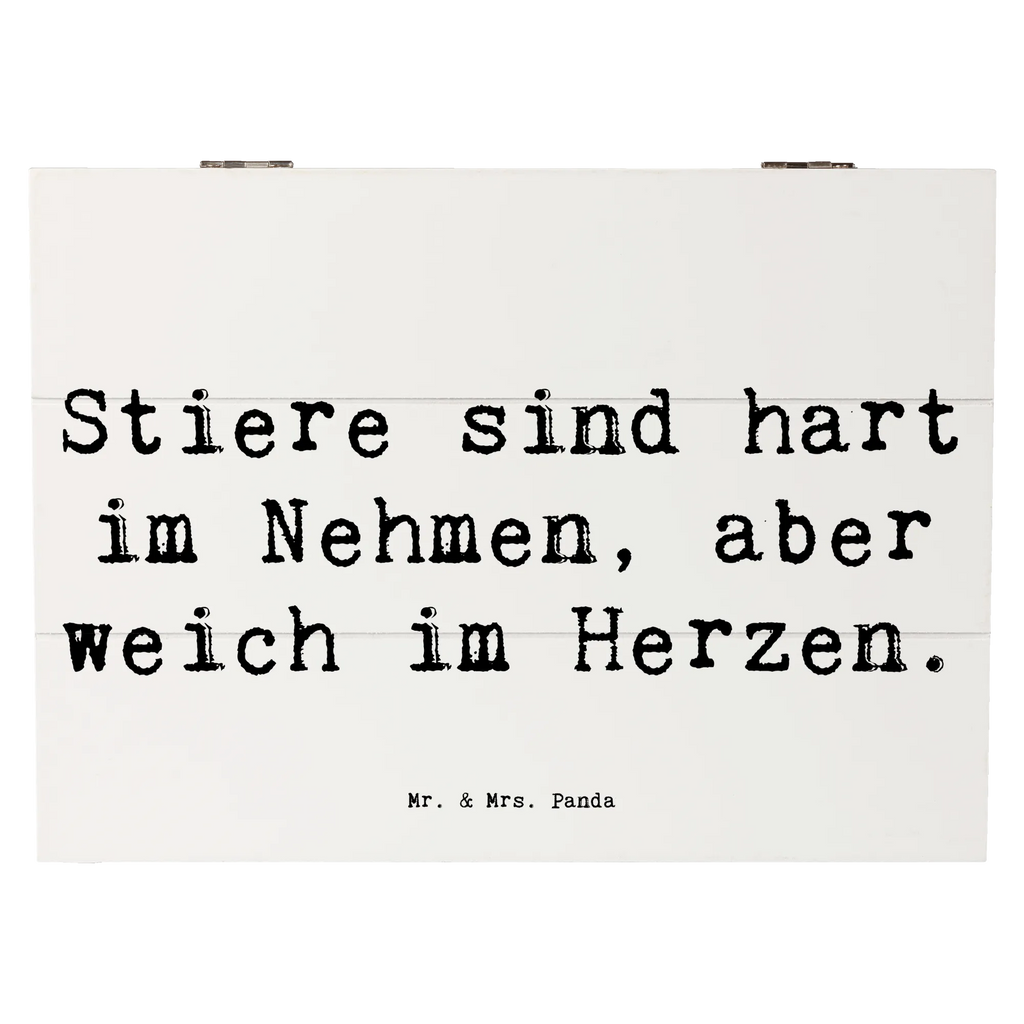 Stiere sind hart im Nehmen, aber weich im Herzen.

Mr. & Mrs. Panda